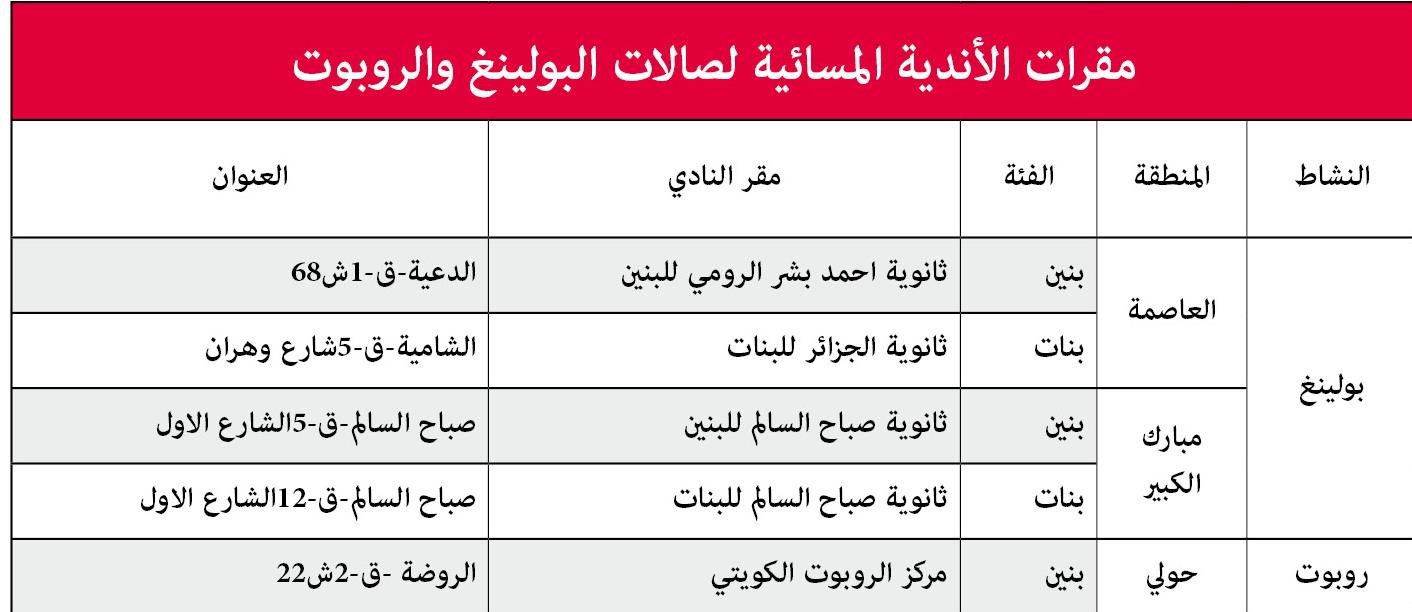 مقرات الأندية المسائية لصالات البولينغ والروبوت

| النشاط | المنطقة | الفئة | مقر النادي | العنوان |
|---|---|---|---|---|
| بولينغ | العاصمة | بنين | ثانوية احمد بشر الرومي للبنين | الدعية-ق-1ش68 |
| | | بنات | ثانوية الجزائر للبنات | الشامية-ق-5شارع وهران |
| | مبارك الكبير | بنين | ثانوية صباح السالم للبنين | صباح السالم-ق-5الشارع الاول |
| | | بنات | ثانوية صباح السالم للبنات | صباح السالم-ق-12الشارع الاول |
| روبوت | حولي | بنين | مركز الروبوت الكويتي | الروضة -ق-2ش22 |